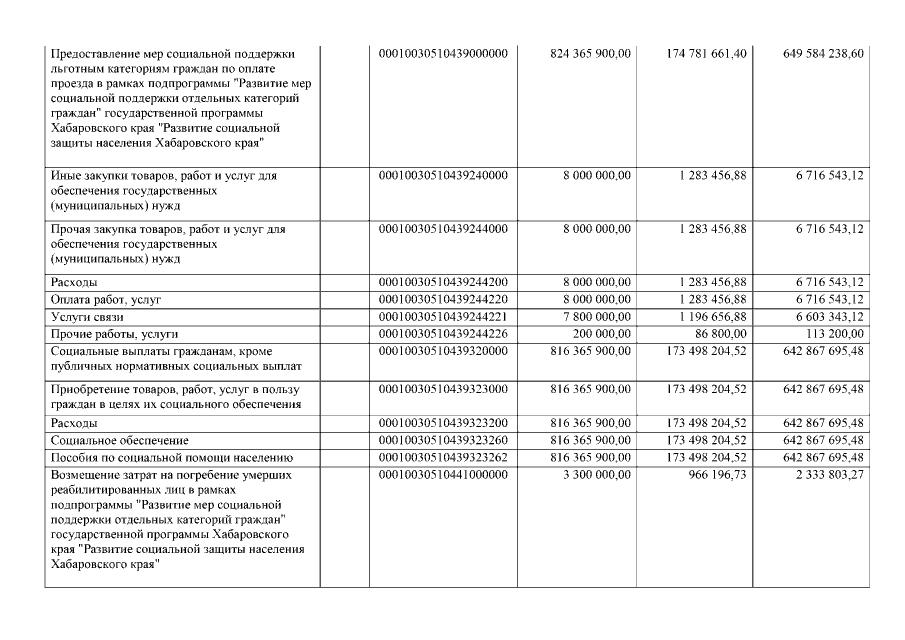 | | | | | |
|---|---|---|---|---|
| Предоставление мер социальной поддержки льготным категориям граждан по оплате проезда в рамках подпрограммы "Развитие мер социальной поддержки отдельных категорий граждан" государственной программы Хабаровского края "Развитие социальной защиты населения Хабаровского края" | 00010030510439000000 | 824 365 900,00 | 174 781 661,40 | 649 584 238,60 |
| Иные закупки товаров, работ и услуг для обеспечения государственных (муниципальных) нужд | 00010030510439240000 | 8 000 000,00 | 1 283 456,88 | 6 716 543,12 |
| Прочая закупка товаров, работ и услуг для обеспечения государственных (муниципальных) нужд | 00010030510439244000 | 8 000 000,00 | 1 283 456,88 | 6 716 543,12 |
| Расходы | 00010030510439244200 | 8 000 000,00 | 1 283 456,88 | 6 716 543,12 |
| Оплата работ, услуг | 00010030510439244220 | 8 000 000,00 | 1 283 456,88 | 6 716 543,12 |
| Услуги связи | 00010030510439244221 | 7 800 000,00 | 1 196 656,88 | 6 603 343,12 |
| Прочие работы, услуги | 00010030510439244226 | 200 000,00 | 86 800,00 | 113 200,00 |
| Социальные выплаты гражданам, кроме публичных нормативных социальных выплат | 00010030510439320000 | 816 365 900,00 | 173 498 204,52 | 642 867 695,48 |
| Приобретение товаров, работ, услуг в пользу граждан в целях их социального обеспечения | 00010030510439323000 | 816 365 900,00 | 173 498 204,52 | 642 867 695,48 |
| Расходы | 00010030510439323200 | 816 365 900,00 | 173 498 204,52 | 642 867 695,48 |
| Социальное обеспечение | 00010030510439323260 | 816 365 900,00 | 173 498 204,52 | 642 867 695,48 |
| Пособия по социальной помощи населению | 00010030510439323262 | 816 365 900,00 | 173 498 204,52 | 642 867 695,48 |
| Возмещение затрат на погребение умерших реабилитированных лиц в рамках подпрограммы "Развитие мер социальной поддержки отдельных категорий граждан" государственной программы Хабаровского края "Развитие социальной защиты населения Хабаровского края" | 00010030510441000000 | 3 300 000,00 | 966 196,73 | 2 333 803,27 |